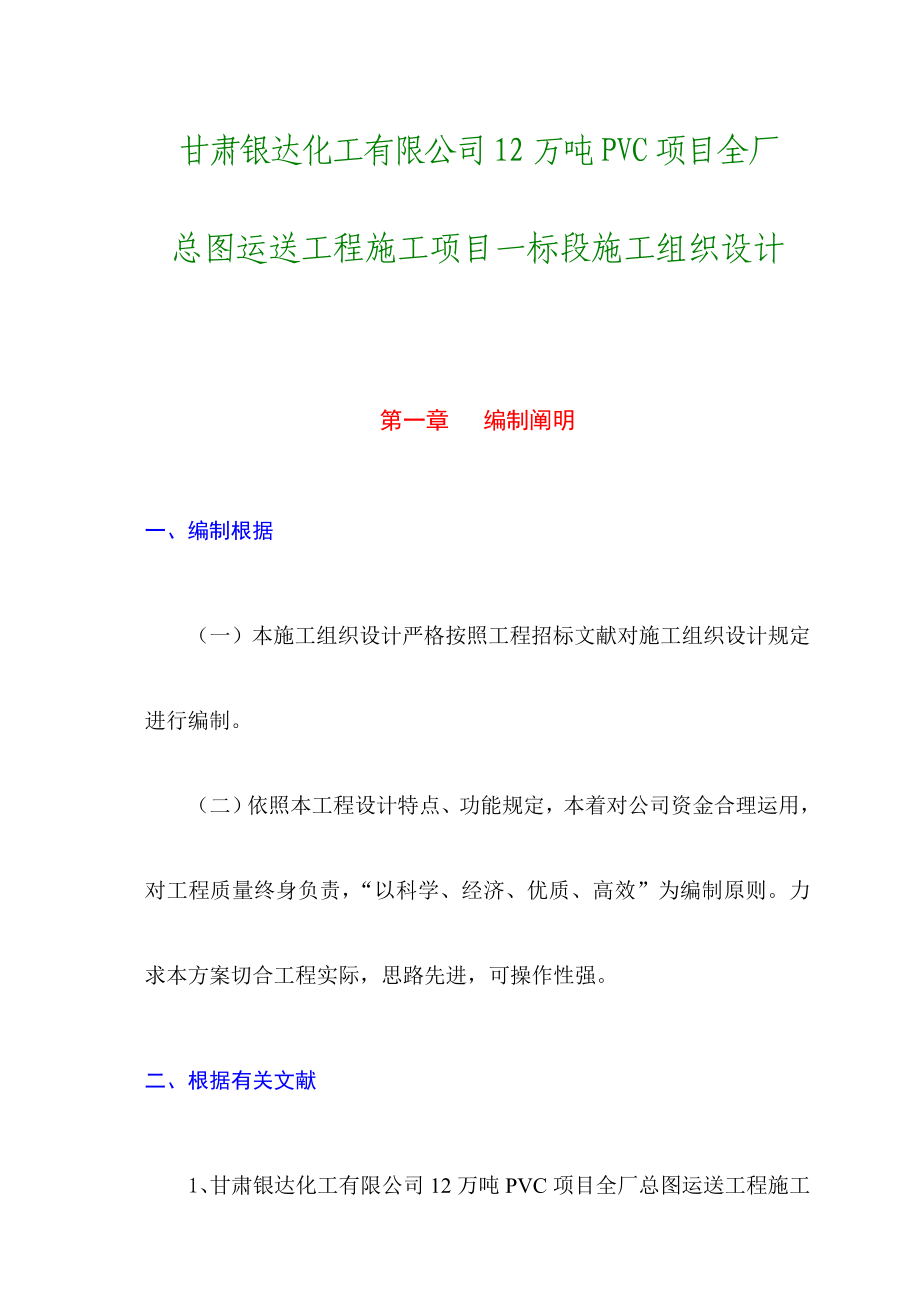 甘肃银达化工有限公司12万吨PVC项目全厂总图运送工程施工项目一标段施工组织设计

第一章　编制阐明

一、编制根据

（一）本施工组织设计严格按照工程招标文献对施工组织设计规定进行编制。

（二）依照本工程设计特点、功能规定，本着对公司资金合理运用，对工程质量终身负责，“以科学、经济、优质、高效”为编制原则。力求本方案切合工程实际，思路先进，可操作性强。

二、根据有关文献

1、甘肃银达化工有限公司12万吨PVC项目全厂总图运送工程施工